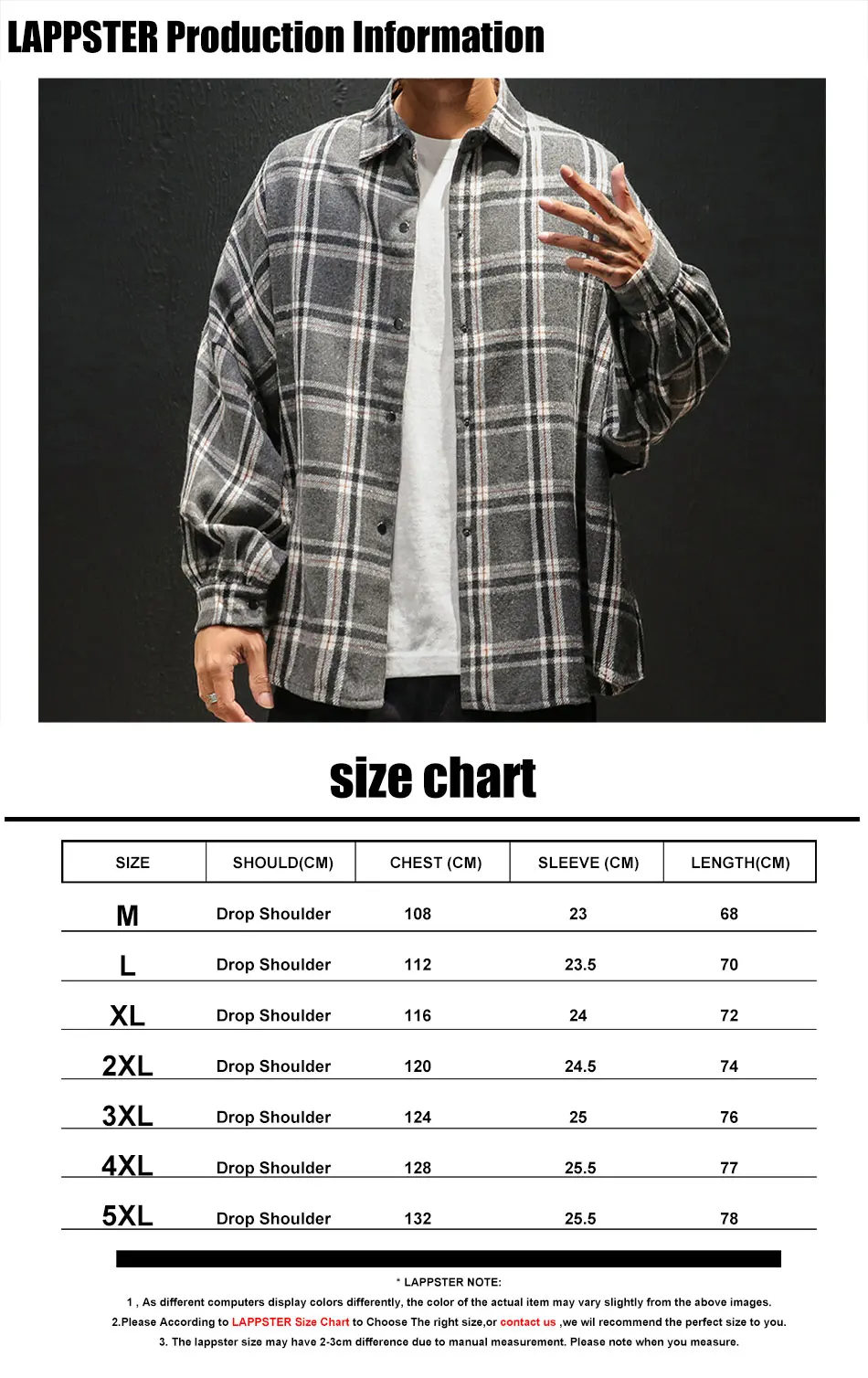 LAPPSTER Production Information

size chart

| SIZE | SHOULD(CM) | CHEST (CM) | SLEEVE (CM) | LENGTH(CM) |
|---|---|---|---|---|
| M | Drop Shoulder | 108 | 23 | 68 |
| L | Drop Shoulder | 112 | 23.5 | 70 |
| XL | Drop Shoulder | 116 | 24 | 72 |
| 2XL | Drop Shoulder | 120 | 24.5 | 74 |
| 3XL | Drop Shoulder | 124 | 25 | 76 |
| 4XL | Drop Shoulder | 128 | 25.5 | 77 |
| 5XL | Drop Shoulder | 132 | 25.5 | 78 |

* LAPPSTER NOTE:

1 , As different computers display colors differently, the color of the actual item may vary slightly from the above images.

2.Please According to LAPPSTER Size Chart to Choose The right size,or contact us ,we wil recommend the perfect size to you.

3. The lappster size may have 2-3cm difference due to manual measurement. Please note when you measure.